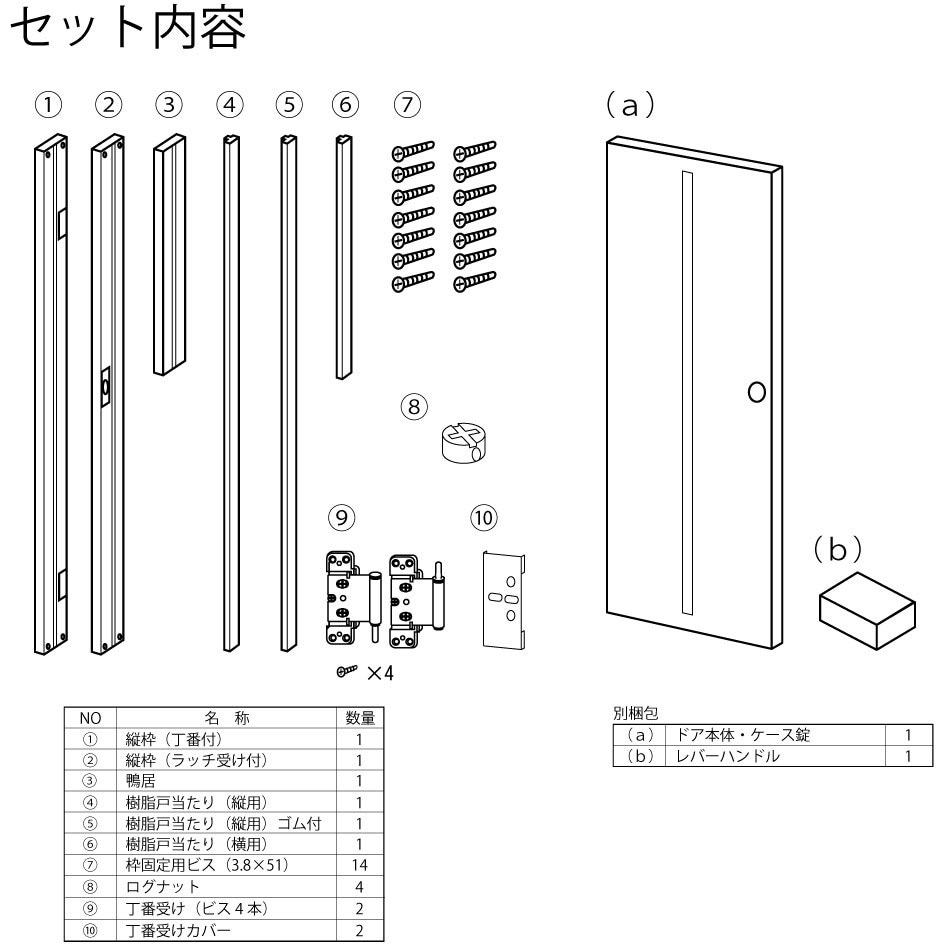 セット内容

①
②
③
④
⑤
⑥
⑦
⑧
⑨
⑩
×4

(a)
(b)

| NO | 名　称 | 数量 |
|---|---|---|
| ① | 縦枠（丁番付） | 1 |
| ② | 縦枠（ラッチ受け付） | 1 |
| ③ | 鴨居 | 1 |
| ④ | 樹脂戸当たり（縦用） | 1 |
| ⑤ | 樹脂戸当たり（縦用）ゴム付 | 1 |
| ⑥ | 樹脂戸当たり（横用） | 1 |
| ⑦ | 枠固定用ビス（3.8×51） | 14 |
| ⑧ | ログナット | 4 |
| ⑨ | 丁番受け（ビス４本） | 2 |
| ⑩ | 丁番受けカバー | 2 |

別梱包

| （a） | ドア本体・ケース錠 | 1 |
|---|---|---|
| （b） | レバーハンドル | 1 |